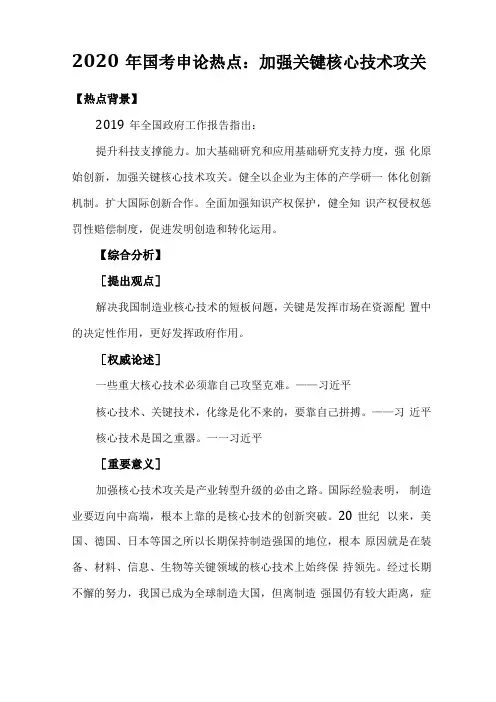 2020 年国考申论热点：加强关键核心技术攻关

【热点背景】

2019 年全国政府工作报告指出：

提升科技支撑能力。加大基础研究和应用基础研究支持力度，强 化原始创新，加强关键核心技术攻关。健全以企业为主体的产学研一 体化创新机制。扩大国际创新合作。全面加强知识产权保护，健全知 识产权侵权惩罚性赔偿制度，促进发明创造和转化运用。

【综合分析】

［提出观点］

解决我国制造业核心技术的短板问题，关键是发挥市场在资源配 置中的决定性作用，更好发挥政府作用。

［权威论述］

一些重大核心技术必须靠自己攻坚克难。——习近平

核心技术、关键技术，化缘是化不来的，要靠自己拼搏。——习 近平

核心技术是国之重器。一一习近平

［重要意义］

加强核心技术攻关是产业转型升级的必由之路。国际经验表明， 制造业要迈向中高端，根本上靠的是核心技术的创新突破。20 世纪 以来，美国、德国、日本等国之所以长期保持制造强国的地位，根本 原因就是在装备、材料、信息、生物等关键领域的核心技术上始终保 持领先。经过长期不懈的努力，我国已成为全球制造大国，但离制造 强国仍有较大距离，症